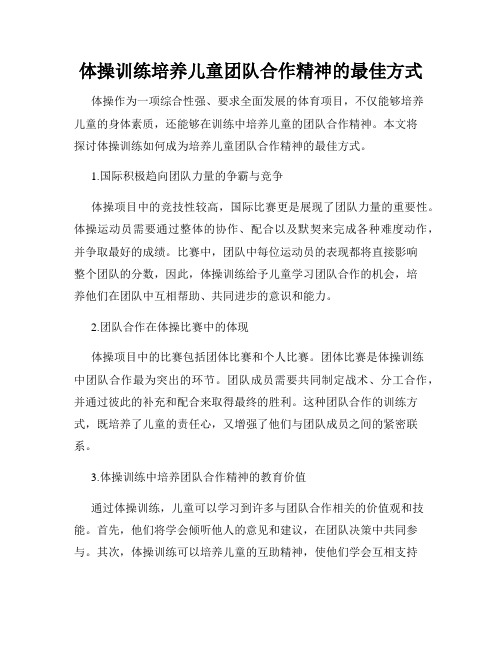 体操训练培养儿童团队合作精神的最佳方式

体操作为一项综合性强、要求全面发展的体育项目，不仅能够培养儿童的身体素质，还能够在训练中培养儿童的团队合作精神。本文将探讨体操训练如何成为培养儿童团队合作精神的最佳方式。

1.国际积极趋向团队力量的争霸与竞争

体操项目中的竞技性较高，国际比赛更是展现了团队力量的重要性。体操运动员需要通过整体的协作、配合以及默契来完成各种难度动作，并争取最好的成绩。比赛中，团队中每位运动员的表现都将直接影响整个团队的分数，因此，体操训练给予儿童学习团队合作的机会，培养他们在团队中互相帮助、共同进步的意识和能力。

2.团队合作在体操比赛中的体现

体操项目中的比赛包括团体比赛和个人比赛。团体比赛是体操训练中团队合作最为突出的环节。团队成员需要共同制定战术、分工合作，并通过彼此的补充和配合来取得最终的胜利。这种团队合作的训练方式，既培养了儿童的责任心，又增强了他们与团队成员之间的紧密联系。

3.体操训练中培养团队合作精神的教育价值

通过体操训练，儿童可以学习到许多与团队合作相关的价值观和技能。首先，他们将学会倾听他人的意见和建议，在团队决策中共同参与。其次，体操训练可以培养儿童的互助精神，使他们学会互相支持